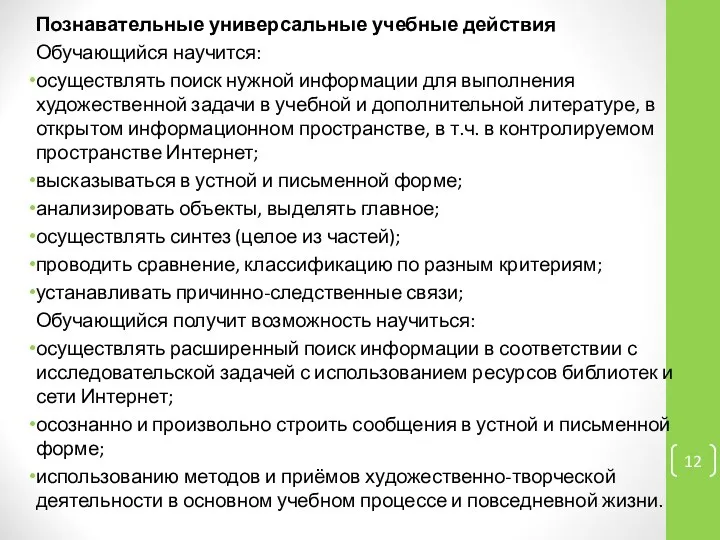 Познавательные универсальные учебные действия
Обучающийся научится:
•осуществлять поиск нужной информации для выполнения художественной задачи в учебной и дополнительной литературе, в открытом информационном пространстве, в т.ч. в контролируемом пространстве Интернет;
•высказываться в устной и письменной форме;
•анализировать объекты, выделять главное;
•осуществлять синтез (целое из частей);
•проводить сравнение, классификацию по разным критериям;
•устанавливать причинно-следственные связи;
Обучающийся получит возможность научиться:
•осуществлять расширенный поиск информации в соответствии с исследовательской задачей с использованием ресурсов библиотек и сети Интернет;
•осознанно и произвольно строить сообщения в устной и письменной форме;
•использованию методов и приёмов художественно-творческой деятельности в основном учебном процессе и повседневной жизни.

12